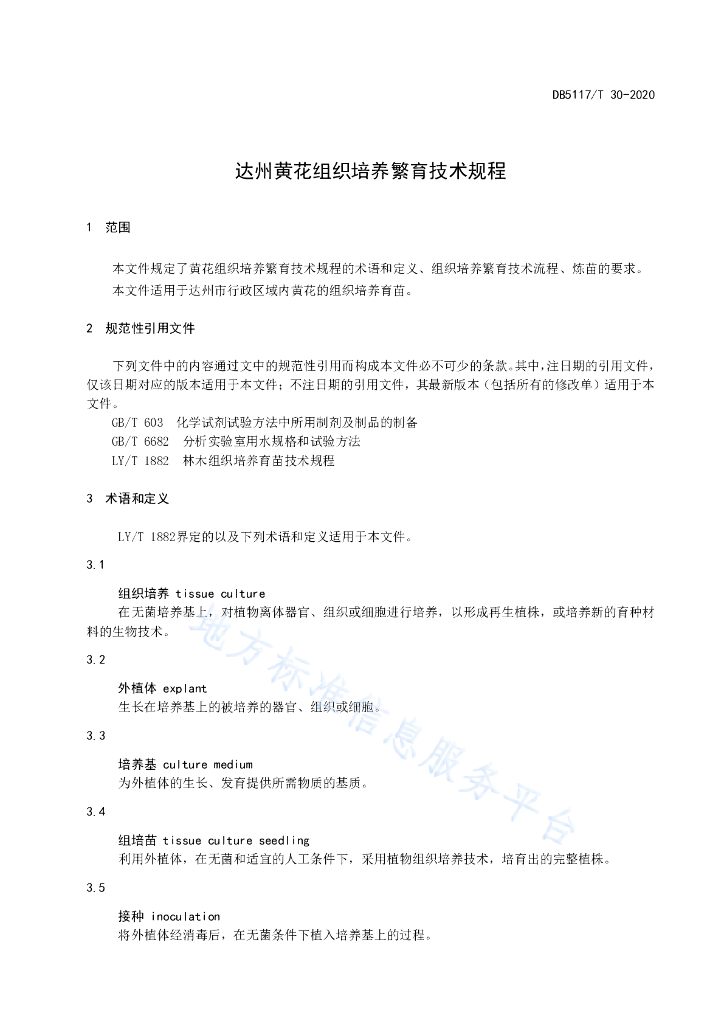 DB5117/T 30-2020

达州黄花组织培养繁育技术规程

1 范围

本文件规定了黄花组织培养繁育技术规程的术语和定义、组织培养繁育技术流程、炼苗的要求。
本文件适用于达州市行政区域内黄花的组织培养育苗。

2 规范性引用文件

下列文件中的内容通过文中的规范性引用而构成本文件必不可少的条款。其中，注日期的引用文件，仅该日期对应的版本适用于本文件；不注日期的引用文件，其最新版本（包括所有的修改单）适用于本文件。
GB/T 603 化学试剂试验方法中所用制剂及制品的制备
GB/T 6682 分析实验室用水规格和试验方法
LY/T 1882 林木组织培养育苗技术规程

3 术语和定义

LY/T 1882界定的以及下列术语和定义适用于本文件。

3.1

组织培养 tissue culture
在无菌培养基上，对植物离体器官、组织或细胞进行培养，以形成再生植株，或培养新的育种材料的生物技术。

3.2

外植体 explant
生长在培养基上的被培养的器官、组织或细胞。

3.3

培养基 culture medium
为外植体的生长、发育提供所需物质的基质。

3.4

组培苗 tissue culture seedling
利用外植体，在无菌和适宜的人工条件下，采用植物组织培养技术，培育出的完整植株。

3.5

接种 inoculation
将外植体经消毒后，在无菌条件下植入培养基上的过程。

地方标准信息服务平台